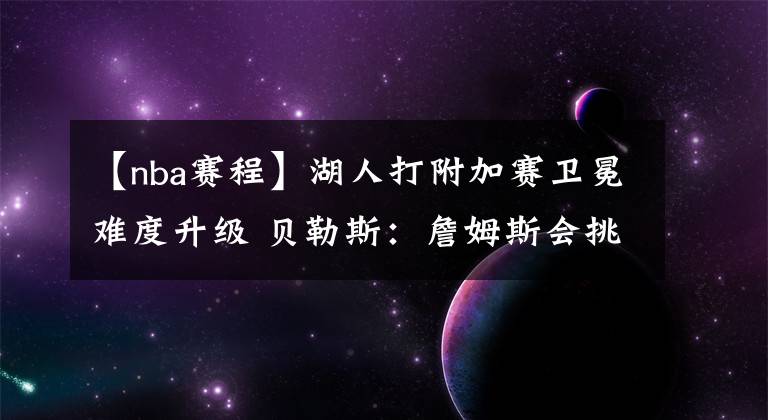 【nba赛程】湖人打附加赛卫冕难度升级 贝勒斯：詹姆斯会挑